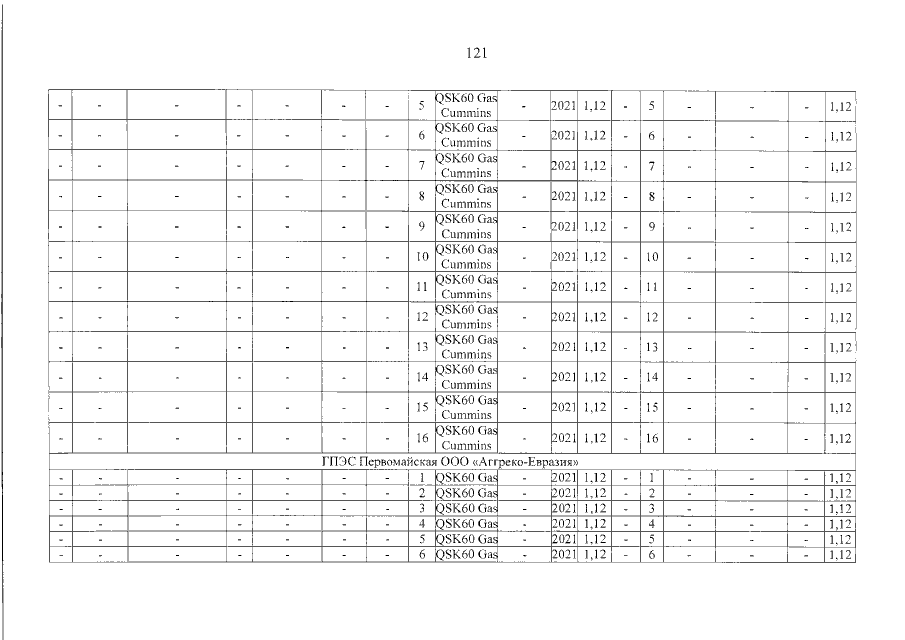 121

| - | - | - | - | - | - | - | 5 | QSK60 Gas Cummins | - | 2021 | 1,12 | - | 5 | - | - | - | 1,12 |
|---|---|---|---|---|---|---|---|---|---|---|---|---|---|---|---|---|---|
| - | - | - | - | - | - | - | 6 | QSK60 Gas Cummins | - | 2021 | 1,12 | - | 6 | - | - | - | 1,12 |
| - | - | - | - | - | - | - | 7 | QSK60 Gas Cummins | - | 2021 | 1,12 | - | 7 | - | - | - | 1,12 |
| - | - | - | - | - | - | - | 8 | QSK60 Gas Cummins | - | 2021 | 1,12 | - | 8 | - | - | - | 1,12 |
| - | - | - | - | - | - | - | 9 | QSK60 Gas Cummins | - | 2021 | 1,12 | - | 9 | - | - | - | 1,12 |
| - | - | - | - | - | - | - | 10 | QSK60 Gas Cummins | - | 2021 | 1,12 | - | 10 | - | - | - | 1,12 |
| - | - | - | - | - | - | - | 11 | QSK60 Gas Cummins | - | 2021 | 1,12 | - | 11 | - | - | - | 1,12 |
| - | - | - | - | - | - | - | 12 | QSK60 Gas Cummins | - | 2021 | 1,12 | - | 12 | - | - | - | 1,12 |
| - | - | - | - | - | - | - | 13 | QSK60 Gas Cummins | - | 2021 | 1,12 | - | 13 | - | - | - | 1,12 |
| - | - | - | - | - | - | - | 14 | QSK60 Gas Cummins | - | 2021 | 1,12 | - | 14 | - | - | - | 1,12 |
| - | - | - | - | - | - | - | 15 | QSK60 Gas Cummins | - | 2021 | 1,12 | - | 15 | - | - | - | 1,12 |
| - | - | - | - | - | - | - | 16 | QSK60 Gas Cummins | - | 2021 | 1,12 | - | 16 | - | - | - | 1,12 |
| ГПЭС Первомайская ООО «Аггреко-Евразия» | | | | | | | | | | | | | | | | | |
| - | - | - | - | - | - | - | 1 | QSK60 Gas | - | 2021 | 1,12 | - | 1 | - | - | - | 1,12 |
| - | - | - | - | - | - | - | 2 | QSK60 Gas | - | 2021 | 1,12 | - | 2 | - | - | - | 1,12 |
| - | - | - | - | - | - | - | 3 | QSK60 Gas | - | 2021 | 1,12 | - | 3 | - | - | - | 1,12 |
| - | - | - | - | - | - | - | 4 | QSK60 Gas | - | 2021 | 1,12 | - | 4 | - | - | - | 1,12 |
| - | - | - | - | - | - | - | 5 | QSK60 Gas | - | 2021 | 1,12 | - | 5 | - | - | - | 1,12 |
| - | - | - | - | - | - | - | 6 | QSK60 Gas | - | 2021 | 1,12 | - | 6 | - | - | - | 1,12 |